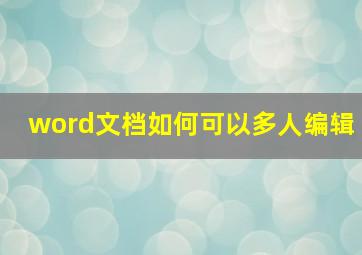 word文档如何可以多人编辑